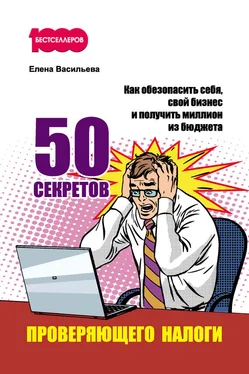 1000
БЕСТСЕЛЛЕРОВ

Елена Васильева

Как обезопасить себя, свой бизнес и получить миллион из бюджета

50
СЕКРЕТОВ

ПРОВЕРЯЮЩЕГО НАЛОГИ